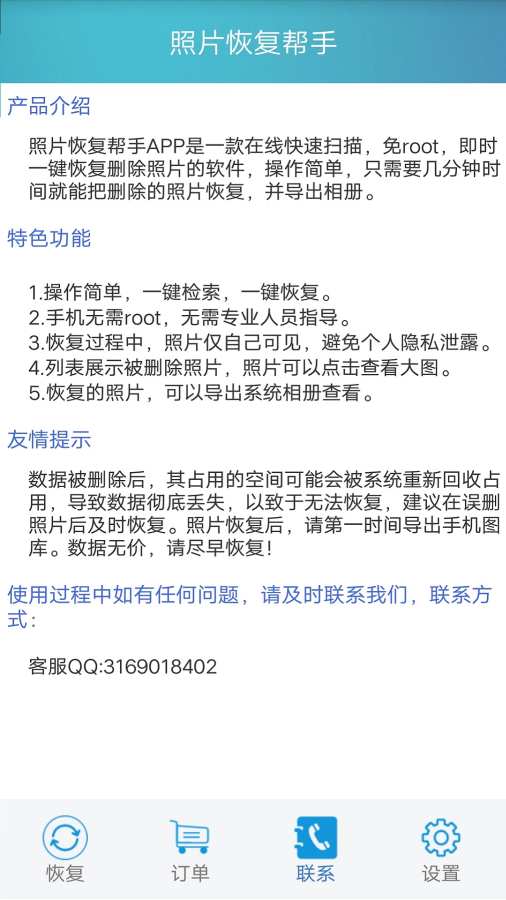 照片恢复帮手

产品介绍

照片恢复帮手APP是一款在线快速扫描，免root，即时一键恢复删除照片的软件，操作简单，只需要几分钟时间就能把删除的照片恢复，并导出相册。

特色功能

1.操作简单，一键检索，一键恢复。
2.手机无需root，无需专业人员指导。
3.恢复过程中，照片仅自己可见，避免个人隐私泄露。
4.列表展示被删除照片，照片可以点击查看大图。
5.恢复的照片，可以导出系统相册查看。

友情提示

数据被删除后，其占用的空间可能会被系统重新回收占用，导致数据彻底丢失，以致于无法恢复，建议在误删照片后及时恢复。照片恢复后，请第一时间导出手机图库。数据无价，请尽早恢复!

使用过程中如有任何问题，请及时联系我们，联系方式：

客服QQ:3169018402

恢复 订单 联系 设置